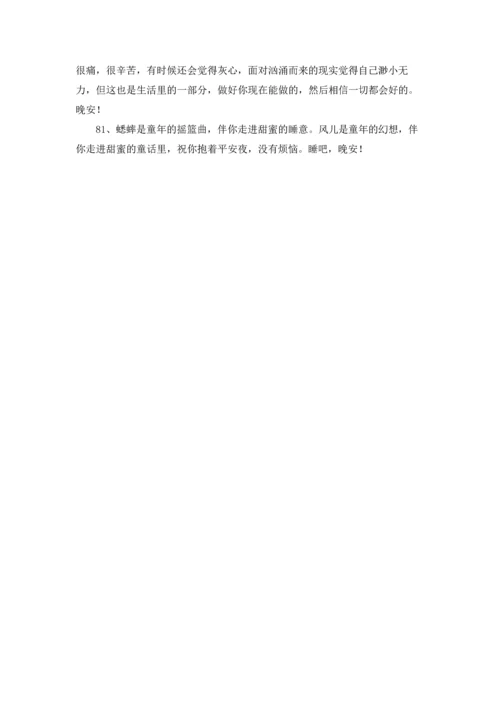 很痛，很辛苦，有时候还会觉得灰心，面对汹涌而来的现实觉得自己渺小无力，但这也是生活里的一部分，做好你现在能做的，然后相信一切都会好的。晚安！

81、蟋蟀是童年的摇篮曲，伴你走进甜蜜的睡意。风儿是童年的幻想，伴你走进甜蜜的童话里，祝你抱着平安夜，没有烦恼。睡吧，晚安！